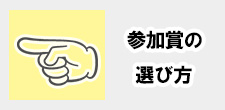 参加賞の
選び方